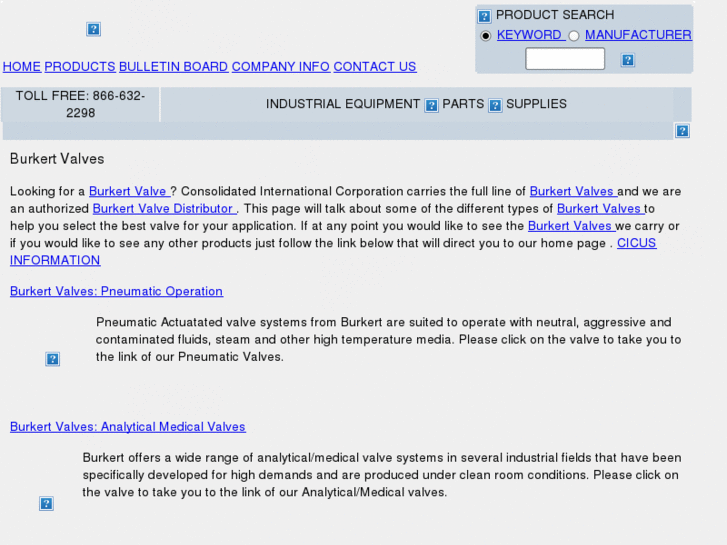 PRODUCT SEARCH

KEYWORD MANUFACTURER

HOME PRODUCTS BULLETIN BOARD COMPANY INFO CONTACT US

TOLL FREE: 866-632-2298

INDUSTRIAL EQUIPMENT PARTS SUPPLIES

Burkert Valves

Looking for a Burkert Valve ? Consolidated International Corporation carries the full line of Burkert Valves and we are an authorized Burkert Valve Distributor . This page will talk about some of the different types of Burkert Valves to help you select the best valve for your application. If at any point you would like to see the Burkert Valves we carry or if you would like to see any other products just follow the link below that will direct you to our home page . CICUS INFORMATION

Burkert Valves: Pneumatic Operation

Pneumatic Actuatated valve systems from Burkert are suited to operate with neutral, aggressive and contaminated fluids, steam and other high temperature media. Please click on the valve to take you to the link of our Pneumatic Valves.

Burkert Valves: Analytical Medical Valves

Burkert offers a wide range of analytical/medical valve systems in several industrial fields that have been specifically developed for high demands and are produced under clean room conditions. Please click on the valve to take you to the link of our Analytical/Medical valves.